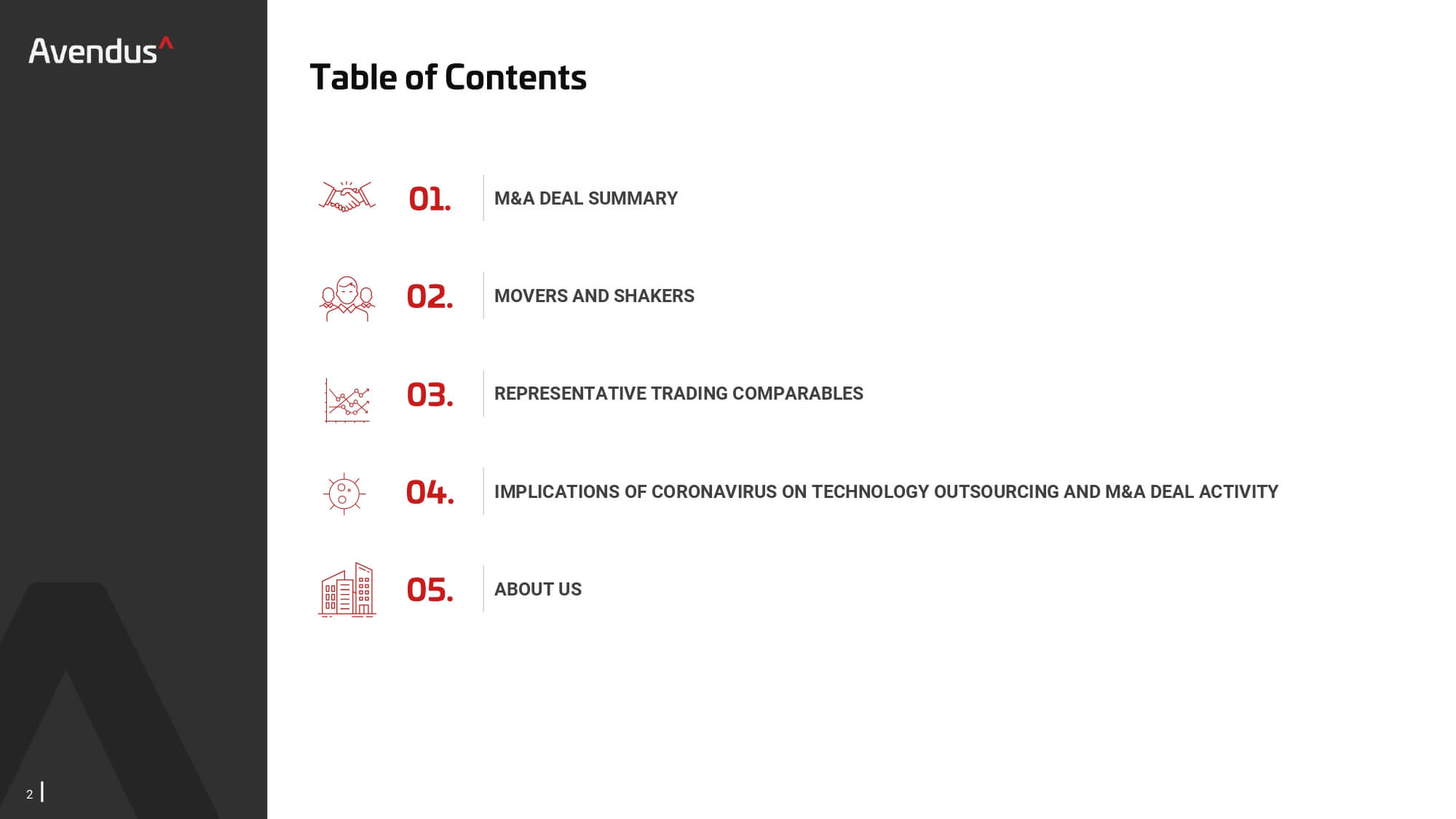 Avendus^

Table of Contents

01. M&A DEAL SUMMARY

02. MOVERS AND SHAKERS

03. REPRESENTATIVE TRADING COMPARABLES

04. IMPLICATIONS OF CORONAVIRUS ON TECHNOLOGY OUTSOURCING AND M&A DEAL ACTIVITY

05. ABOUT US

2